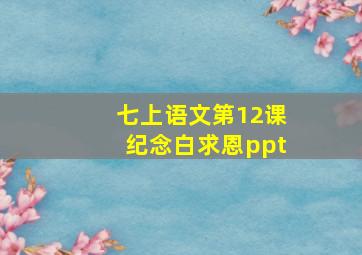 七上语文第12课
纪念白求恩ppt